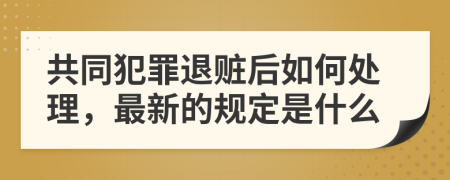 共同犯罪退赃后如何处理，最新的规定是什么